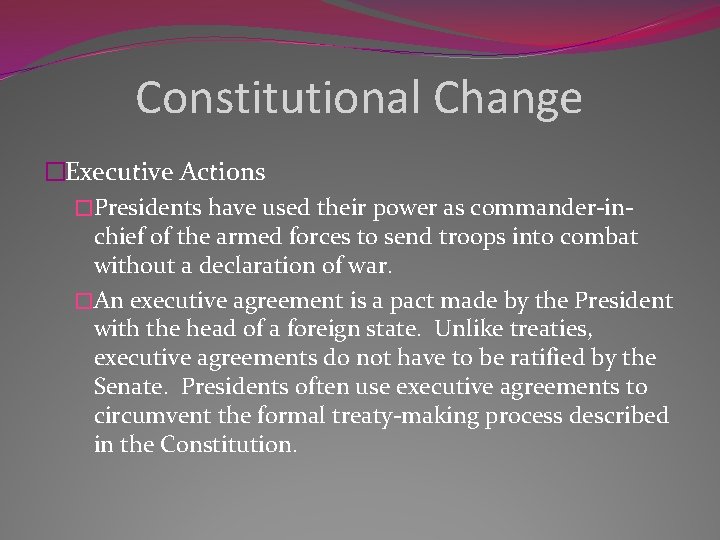 Constitutional Change

Executive Actions

Presidents have used their power as commander-in-chief of the armed forces to send troops into combat without a declaration of war.

An executive agreement is a pact made by the President with the head of a foreign state. Unlike treaties, executive agreements do not have to be ratified by the Senate. Presidents often use executive agreements to circumvent the formal treaty-making process described in the Constitution.